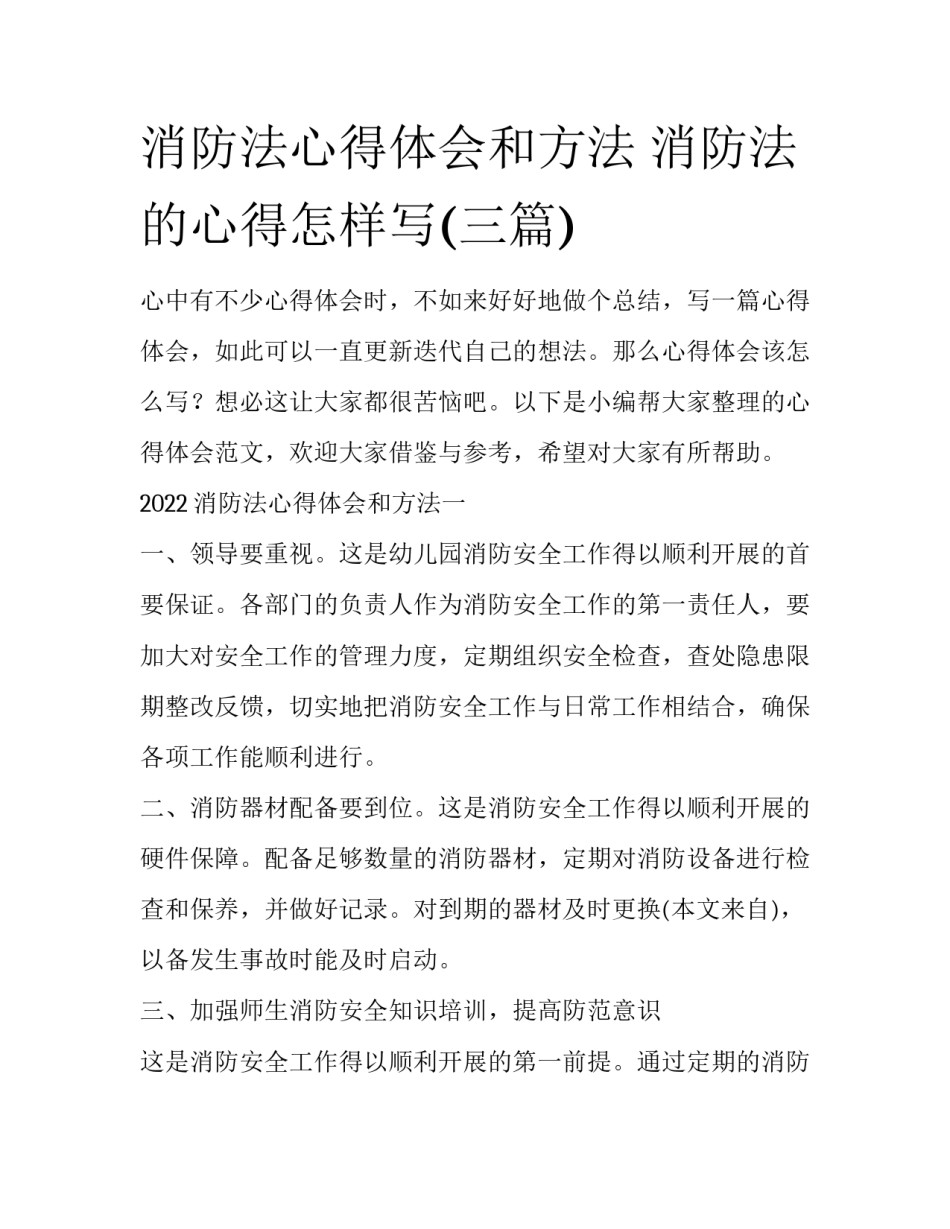 消防法心得体会和方法 消防法的心得怎样写(三篇)

心中有不少心得体会时，不如来好好地做个总结，写一篇心得体会，如此可以一直更新迭代自己的想法。那么心得体会该怎么写？想必这让大家都很苦恼吧。以下是小编帮大家整理的心得体会范文，欢迎大家借鉴与参考，希望对大家有所帮助。

2022 消防法心得体会和方法一

一、领导要重视。这是幼儿园消防安全工作得以顺利开展的首要保证。各部门的负责人作为消防安全工作的第一责任人，要加大对安全工作的管理力度，定期组织安全检查，查处隐患限期整改反馈，切实地把消防安全工作与日常工作相结合，确保各项工作能顺利进行。

二、消防器材配备要到位。这是消防安全工作得以顺利开展的硬件保障。配备足够数量的消防器材，定期对消防设备进行检查和保养，并做好记录。对到期的器材及时更换(本文来自)，以备发生事故时能及时启动。

三、加强师生消防安全知识培训，提高防范意识

这是消防安全工作得以顺利开展的第一前提。通过定期的消防